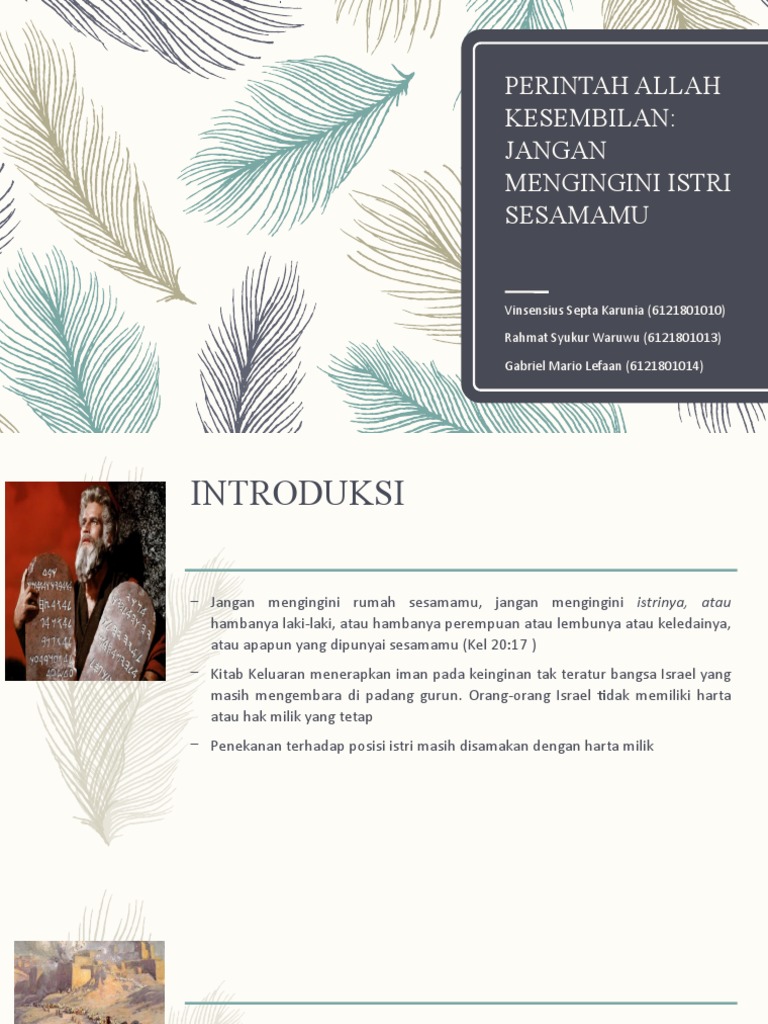 PERINTAH ALLAH KESEMBILAN: JANGAN MENGINGINI ISTRI SESAMAMU

Vinsensius Septa Karunia (6121801010)

Rahmat Syukur Waruwu (6121801013)

Gabriel Mario Lefaan (6121801014)

INTRODUKSI

– Jangan mengingini rumah sesamamu, jangan mengingini istrinya, atau hambanya laki-laki, atau hambanya perempuan atau lembunya atau keledainya, atau apapun yang dipunyai sesamamu (Kel 20:17 )

– Kitab Keluaran menerapkan iman pada keinginan tak teratur bangsa Israel yang masih mengembara di padang gurun. Orang-orang Israel tidak memiliki harta atau hak milik yang tetap

– Penekanan terhadap posisi istri masih disamakan dengan harta milik